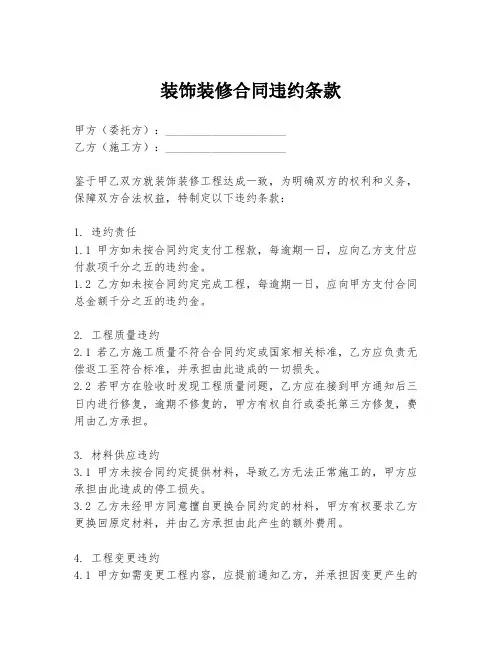 装饰装修合同违约条款

甲方（委托方）：____________________
乙方（施工方）：____________________

鉴于甲乙双方就装饰装修工程达成一致，为明确双方的权利和义务，保障双方合法权益，特制定以下违约条款：

1. 违约责任
1.1 甲方如未按合同约定支付工程款，每逾期一日，应向乙方支付应付款项千分之五的违约金。
1.2 乙方如未按合同约定完成工程，每逾期一日，应向甲方支付合同总金额千分之五的违约金。

2. 工程质量违约
2.1 若乙方施工质量不符合合同约定或国家相关标准，乙方应负责无偿返工至符合标准，并承担由此造成的一切损失。
2.2 若甲方在验收时发现工程质量问题，乙方应在接到甲方通知后三日内进行修复，逾期不修复的，甲方有权自行或委托第三方修复，费用由乙方承担。

3. 材料供应违约
3.1 甲方未按合同约定提供材料，导致乙方无法正常施工的，甲方应承担由此造成的停工损失。
3.2 乙方未经甲方同意擅自更换合同约定的材料，甲方有权要求乙方更换回原定材料，并由乙方承担由此产生的额外费用。

4. 工程变更违约
4.1 甲方如需变更工程内容，应提前通知乙方，并承担因变更产生的